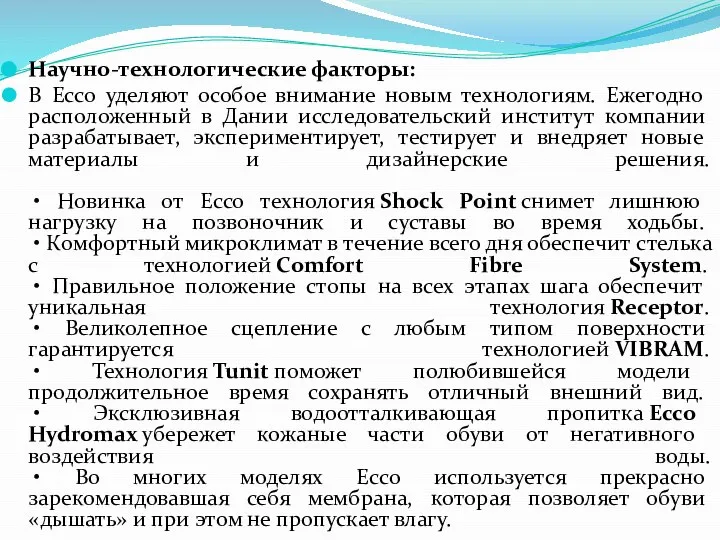 Научно-технологические факторы:

В Ecco уделяют особое внимание новым технологиям. Ежегодно расположенный в Дании исследовательский институт компании разрабатывает, экспериментирует, тестирует и внедряет новые материалы и дизайнерские решения.

• Новинка от Ecco технология Shock Point снимет лишнюю нагрузку на позвоночник и суставы во время ходьбы.
• Комфортный микроклимат в течение всего дня обеспечит стелька с технологией Comfort Fibre System.
• Правильное положение стопы на всех этапах шага обеспечит уникальная технология Receptor.
• Великолепное сцепление с любым типом поверхности гарантируется технологией VIBRAM.
• Технология Tunit поможет полюбившейся модели продолжительное время сохранять отличный внешний вид.
• Эксклюзивная водоотталкивающая пропитка Ecco Hydromax убережет кожаные части обуви от негативного воздействия воды.
• Во многих моделях Ecco используется прекрасно зарекомендовавшая себя мембрана, которая позволяет обуви «дышать» и при этом не пропускает влагу.